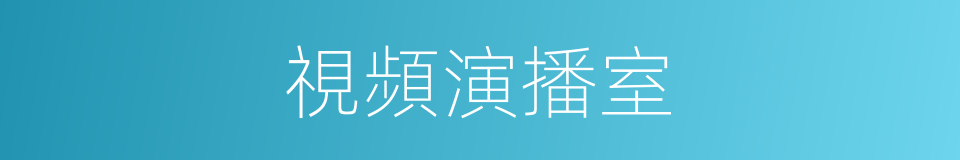 視頻演播室